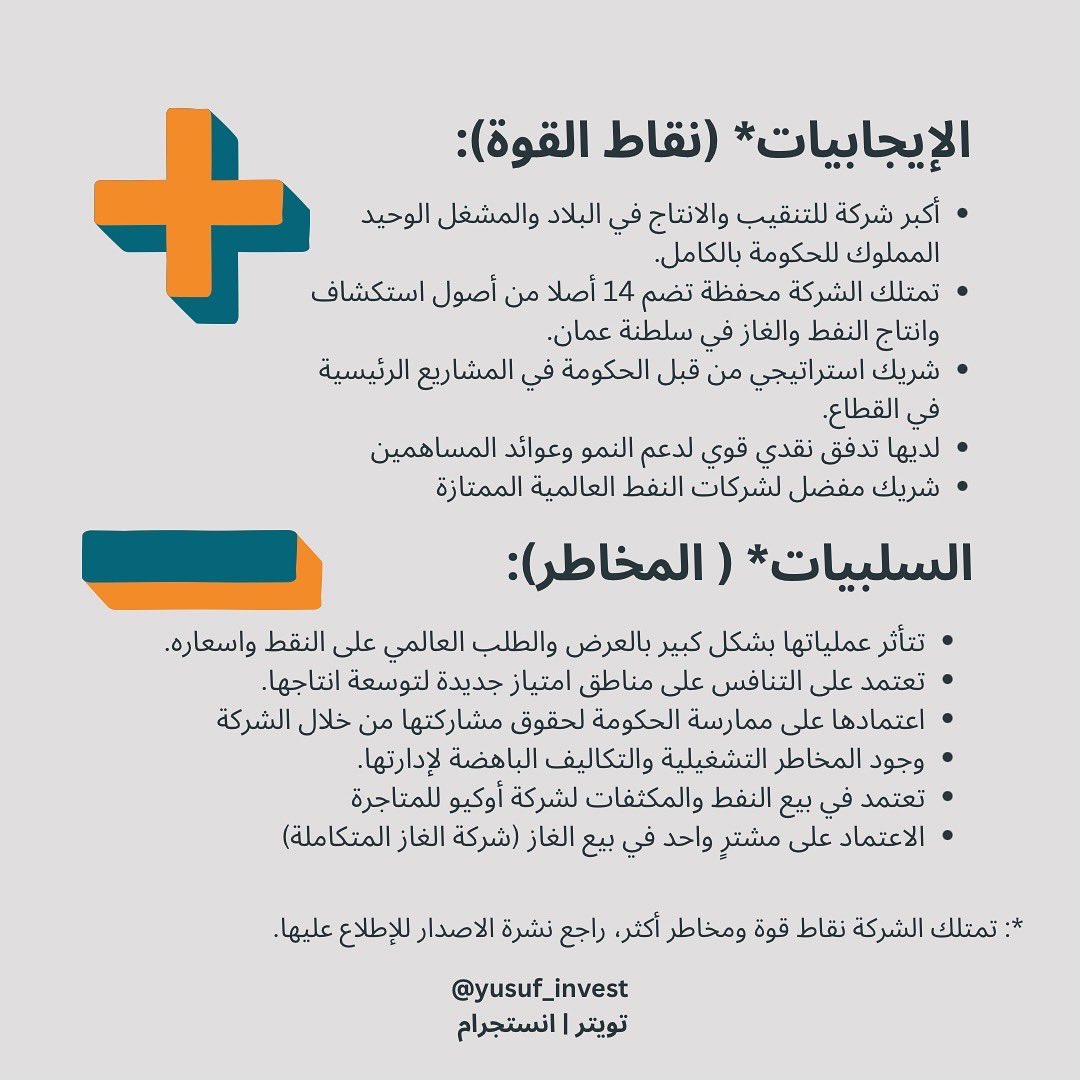 الإيجابيات* (نقاط القوة):

• أكبر شركة للتنقيب والانتاج في البلاد والمشغل الوحيد المملوك للحكومة بالكامل.
• تمتلك الشركة محفظة تضم 14 أصلا من أصول استكشاف وانتاج النفط والغاز في سلطنة عمان.
• شريك استراتيجي من قبل الحكومة في المشاريع الرئيسية في القطاع.
• لديها تدفق نقدي قوي لدعم النمو وعوائد المساهمين
• شريك مفضل لشركات النفط العالمية الممتازة

السلبيات* ( المخاطر):

• تتأثر عملياتها بشكل كبير بالعرض والطلب العالمي على النقط واسعاره.
• تعتمد على التنافس على مناطق امتياز جديدة لتوسعة انتاجها.
• اعتمادها على ممارسة الحكومة لحقوق مشاركتها من خلال الشركة
• وجود المخاطر التشغيلية والتكاليف الباهضة لإدارتها.
• تعتمد في بيع النفط والمكثفات لشركة أوكيو للمتاجرة
• الاعتماد على مشترٍ واحد في بيع الغاز (شركة الغاز المتكاملة)

*: تمتلك الشركة نقاط قوة ومخاطر أكثر، راجع نشرة الاصدار للإطلاع عليها.

@yusuf_invest
تويتر | انستجرام